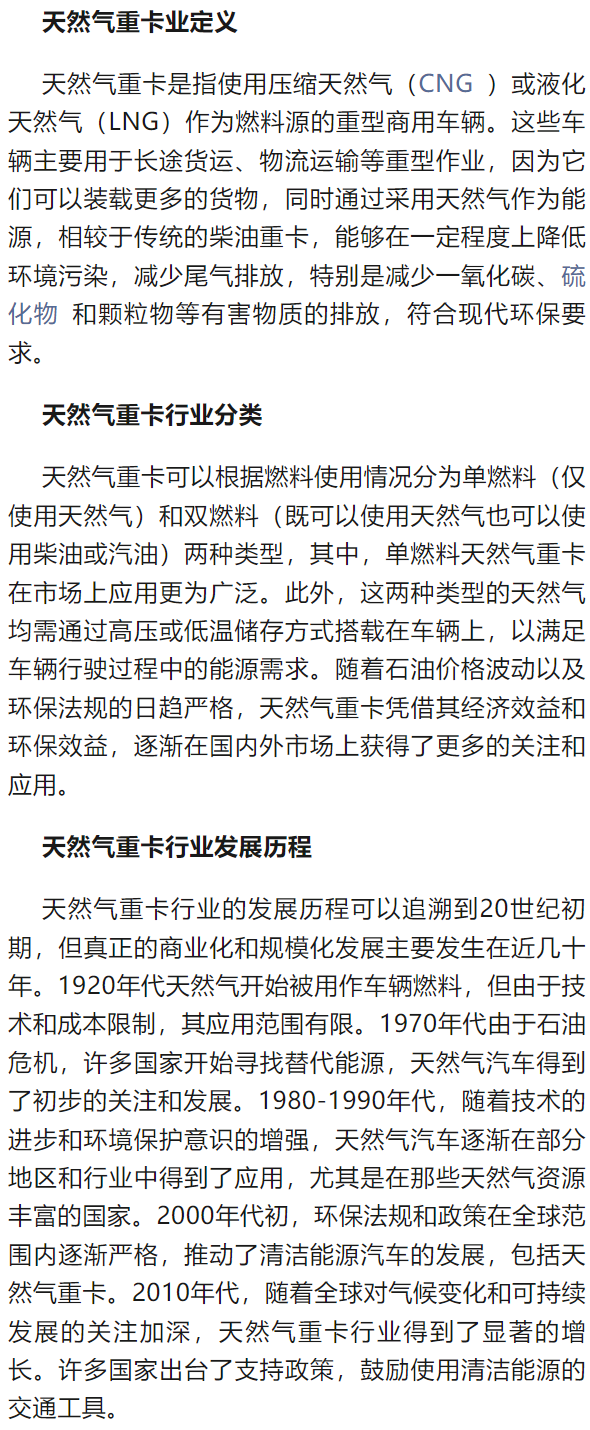 天然气重卡业定义

天然气重卡是指使用压缩天然气（CNG ）或液化天然气（LNG）作为燃料源的重型商用车辆。这些车辆主要用于长途货运、物流运输等重型作业，因为它们可以装载更多的货物，同时通过采用天然气作为能源，相较于传统的柴油重卡，能够在一定程度上降低环境污染，减少尾气排放，特别是减少一氧化碳、硫化物 和颗粒物等有害物质的排放，符合现代环保要求。

天然气重卡行业分类

天然气重卡可以根据燃料使用情况分为单燃料（仅使用天然气）和双燃料（既可以使用天然气也可以使用柴油或汽油）两种类型，其中，单燃料天然气重卡在市场上应用更为广泛。此外，这两种类型的天然气均需通过高压或低温储存方式搭载在车辆上，以满足车辆行驶过程中的能源需求。随着石油价格波动以及环保法规的日趋严格，天然气重卡凭借其经济效益和环保效益，逐渐在国内外市场上获得了更多的关注和应用。

天然气重卡行业发展历程

天然气重卡行业的发展历程可以追溯到20世纪初期，但真正的商业化和规模化发展主要发生在近几十年。1920年代天然气开始被用作车辆燃料，但由于技术和成本限制，其应用范围有限。1970年代由于石油危机，许多国家开始寻找替代能源，天然气汽车得到了初步的关注和发展。1980-1990年代，随着技术的进步和环境保护意识的增强，天然气汽车逐渐在部分地区和行业中得到了应用，尤其是在那些天然气资源丰富的国家。2000年代初，环保法规和政策在全球范围内逐渐严格，推动了清洁能源汽车的发展，包括天然气重卡。2010年代，随着全球对气候变化和可持续发展的关注加深，天然气重卡行业得到了显著的增长。许多国家出台了支持政策，鼓励使用清洁能源的交通工具。